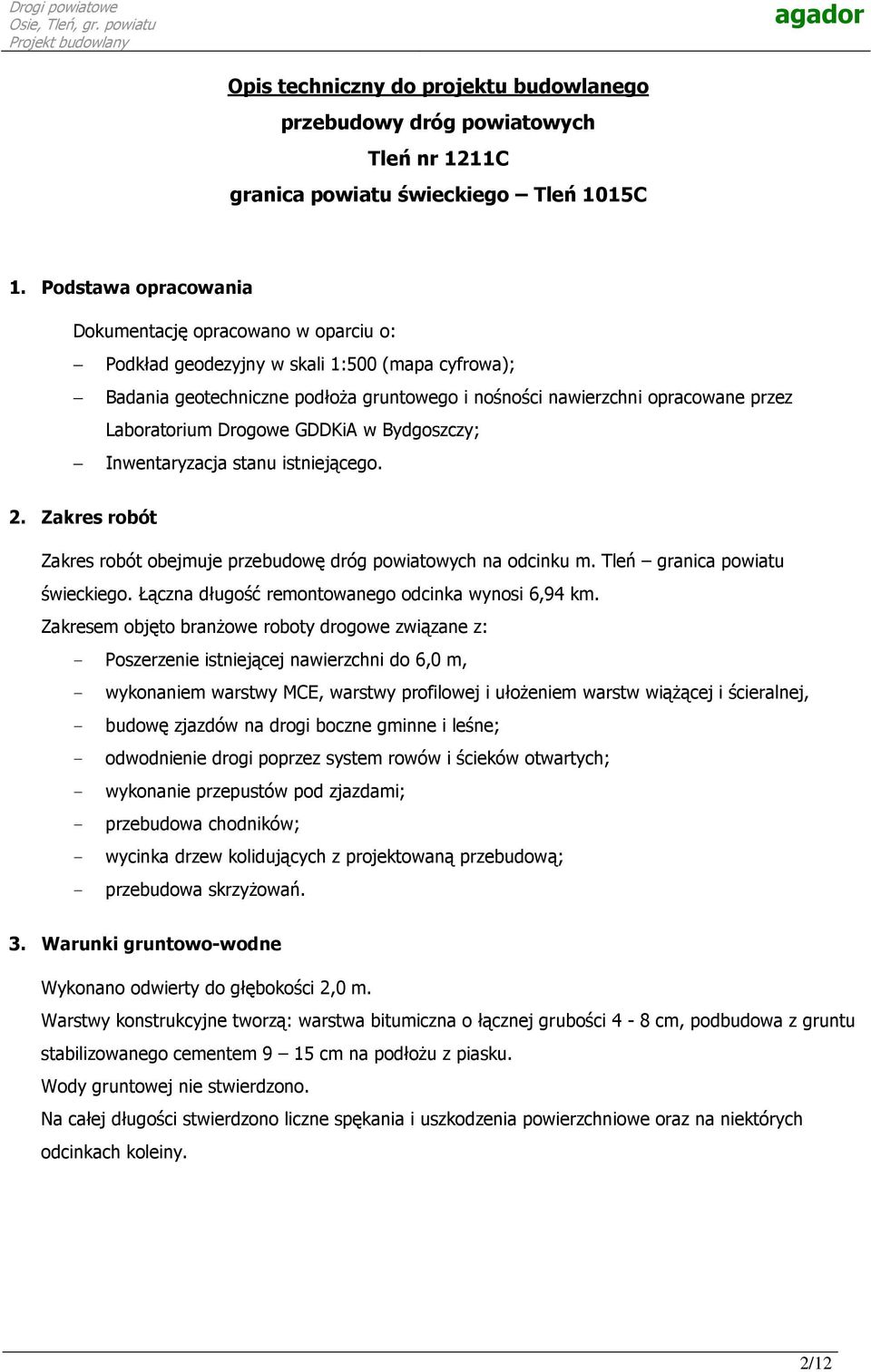 Drogi powiatowe
Osie, Tleń, gr. powiatu
Projekt budowlany

agador

Opis techniczny do projektu budowlanego
przebudowy dróg powiatowych
Tleń nr 1211C
granica powiatu świeckiego – Tleń 1015C

1. Podstawa opracowania

Dokumentację opracowano w oparciu o:
– Podkład geodezyjny w skali 1:500 (mapa cyfrowa);
– Badania geotechniczne podłoża gruntowego i nośności nawierzchni opracowane przez Laboratorium Drogowe GDDKiA w Bydgoszczy;
– Inwentaryzacja stanu istniejącego.

2. Zakres robót

Zakres robót obejmuje przebudowę dróg powiatowych na odcinku m. Tleń – granica powiatu świeckiego. Łączna długość remontowanego odcinka wynosi 6,94 km.
Zakresem objęto branżowe roboty drogowe związane z:
- Poszerzenie istniejącej nawierzchni do 6,0 m,
- wykonaniem warstwy MCE, warstwy profilowej i ułożeniem warstw wiążącej i ścieralnej,
- budowę zjazdów na drogi boczne gminne i leśne;
- odwodnienie drogi poprzez system rowów i ścieków otwartych;
- wykonanie przepustów pod zjazdami;
- przebudowa chodników;
- wycinka drzew kolidujących z projektowaną przebudową;
- przebudowa skrzyżowań.

3. Warunki gruntowo-wodne

Wykonano odwierty do głębokości 2,0 m.
Warstwy konstrukcyjne tworzą: warstwa bitumiczna o łącznej grubości 4 - 8 cm, podbudowa z gruntu stabilizowanego cementem 9 – 15 cm na podłożu z piasku.
Wody gruntowej nie stwierdzono.
Na całej długości stwierdzono liczne spękania i uszkodzenia powierzchniowe oraz na niektórych odcinkach koleiny.

2/12